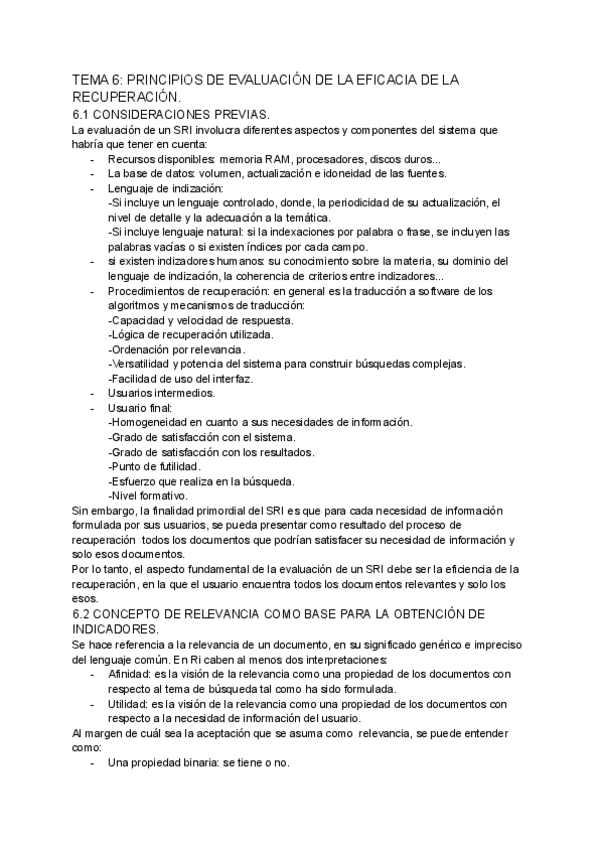 TEMA 6: PRINCIPIOS DE EVALUACIÓN DE LA EFICACIA DE LA RECUPERACIÓN.
6.1 CONSIDERACIONES PREVIAS.
La evaluación de un SRI involucra diferentes aspectos y componentes del sistema que habría que tener en cuenta:
- Recursos disponibles: memoria RAM, procesadores, discos duros...
- La base de datos: volumen, actualización e idoneidad de las fuentes.
- Lenguaje de indización:
-Si incluye un lenguaje controlado, donde, la periodicidad de su actualización, el nivel de detalle y la adecuación a la temática.
-Si incluye lenguaje natural: si la indexaciones por palabra o frase, se incluyen las palabras vacías o si existen índices por cada campo.
- si existen indizadores humanos: su conocimiento sobre la materia, su dominio del lenguaje de indización, la coherencia de criterios entre indizadores...
- Procedimientos de recuperación: en general es la traducción a software de los algoritmos y mecanismos de traducción:
-Capacidad y velocidad de respuesta.
-Lógica de recuperación utilizada.
-Ordenación por relevancia.
-Versatilidad y potencia del sistema para construir búsquedas complejas.
-Facilidad de uso del interfaz.
- Usuarios intermedios.
- Usuario final:
-Homogeneidad en cuanto a sus necesidades de información.
-Grado de satisfacción con el sistema.
-Grado de satisfacción con los resultados.
-Punto de futilidad.
-Esfuerzo que realiza en la búsqueda.
-Nivel formativo.
Sin embargo, la finalidad primordial del SRI es que para cada necesidad de información formulada por sus usuarios, se pueda presentar como resultado del proceso de recuperación todos los documentos que podrían satisfacer su necesidad de información y solo esos documentos.
Por lo tanto, el aspecto fundamental de la evaluación de un SRI debe ser la eficiencia de la recuperación, en la que el usuario encuentra todos los documentos relevantes y solo los esos.
6.2 CONCEPTO DE RELEVANCIA COMO BASE PARA LA OBTENCIÓN DE INDICADORES.
Se hace referencia a la relevancia de un documento, en su significado genérico e impreciso del lenguaje común. En Ri caben al menos dos interpretaciones:
- Afinidad: es la visión de la relevancia como una propiedad de los documentos con respecto al tema de búsqueda tal como ha sido formulada.
- Utilidad: es la visión de la relevancia como una propiedad de los documentos con respecto a la necesidad de información del usuario.
Al margen de cuál sea la aceptación que se asuma como relevancia, se puede entender como:
- Una propiedad binaria: se tiene o no.